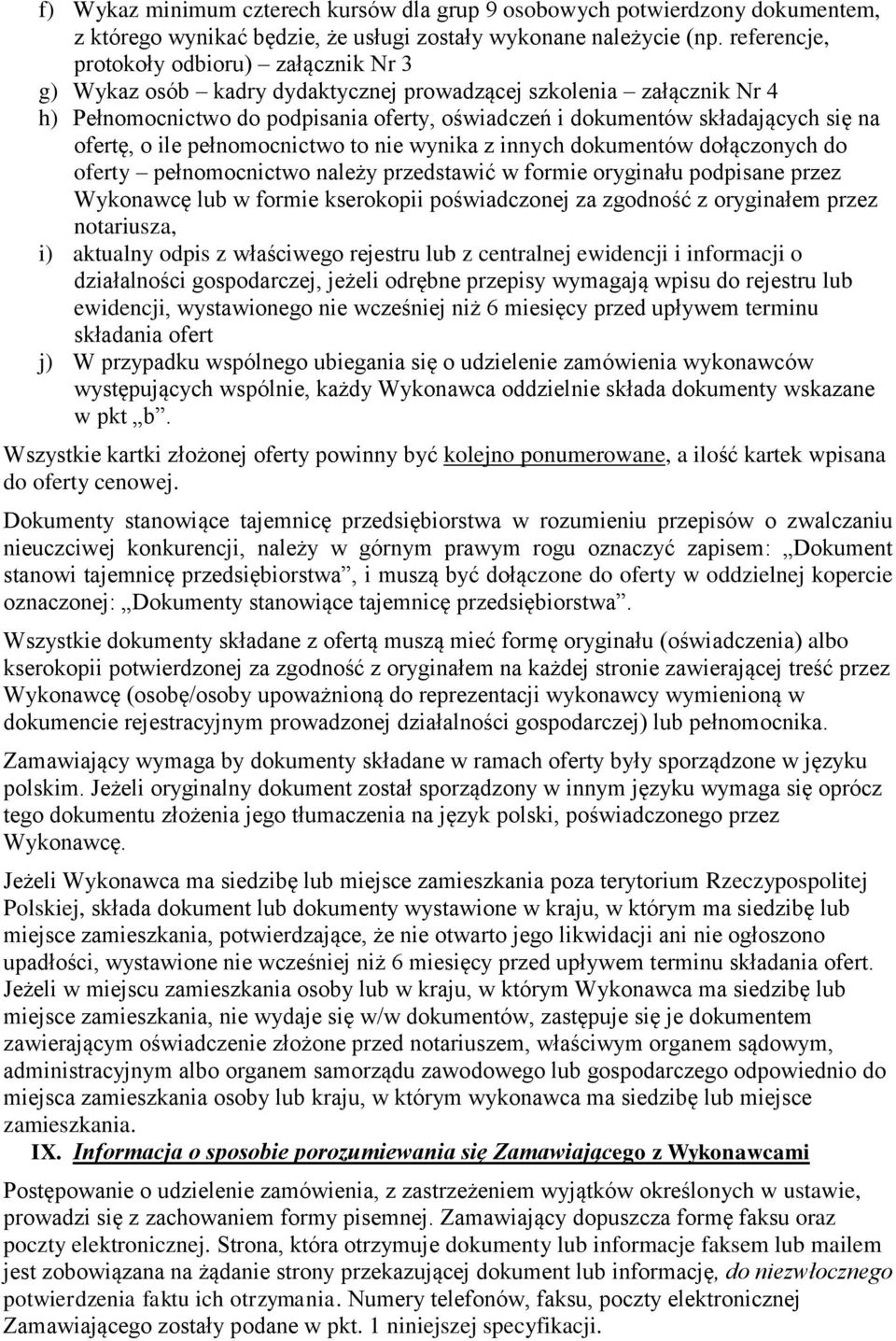 f) Wykaz minimum czterech kursów dla grup 9 osobowych potwierdzony dokumentem, z którego wynikać będzie, że usługi zostały wykonane należycie (np. referencje, protokoły odbioru) – załącznik Nr 3

g) Wykaz osób – kadry dydaktycznej prowadzącej szkolenia – załącznik Nr 4

h) Pełnomocnictwo do podpisania oferty, oświadczeń i dokumentów składających się na ofertę, o ile pełnomocnictwo to nie wynika z innych dokumentów dołączonych do oferty – pełnomocnictwo należy przedstawić w formie oryginału podpisane przez Wykonawcę lub w formie kserokopii poświadczonej za zgodność z oryginałem przez notariusza,

i) aktualny odpis z właściwego rejestru lub z centralnej ewidencji i informacji o działalności gospodarczej, jeżeli odrębne przepisy wymagają wpisu do rejestru lub ewidencji, wystawionego nie wcześniej niż 6 miesięcy przed upływem terminu składania ofert

j) W przypadku wspólnego ubiegania się o udzielenie zamówienia wykonawców występujących wspólnie, każdy Wykonawca oddzielnie składa dokumenty wskazane w pkt „b”.

Wszystkie kartki złożonej oferty powinny być kolejno ponumerowane, a ilość kartek wpisana do oferty cenowej.

Dokumenty stanowiące tajemnicę przedsiębiorstwa w rozumieniu przepisów o zwalczaniu nieuczciwej konkurencji, należy w górnym prawym rogu oznaczyć zapisem: „Dokument stanowi tajemnicę przedsiębiorstwa”, i muszą być dołączone do oferty w oddzielnej kopercie oznaczonej: „Dokumenty stanowiące tajemnicę przedsiębiorstwa”.

Wszystkie dokumenty składane z ofertą muszą mieć formę oryginału (oświadczenia) albo kserokopii potwierdzonej za zgodność z oryginałem na każdej stronie zawierającej treść przez Wykonawcę (osobę/osoby upoważnioną do reprezentacji wykonawcy wymienioną w dokumencie rejestracyjnym prowadzonej działalności gospodarczej) lub pełnomocnika.

Zamawiający wymaga by dokumenty składane w ramach oferty były sporządzone w języku polskim. Jeżeli oryginalny dokument został sporządzony w innym języku wymaga się oprócz tego dokumentu złożenia jego tłumaczenia na język polski, poświadczonego przez Wykonawcę.

Jeżeli Wykonawca ma siedzibę lub miejsce zamieszkania poza terytorium Rzeczypospolitej Polskiej, składa dokument lub dokumenty wystawione w kraju, w którym ma siedzibę lub miejsce zamieszkania, potwierdzające, że nie otwarto jego likwidacji ani nie ogłoszono upadłości, wystawione nie wcześniej niż 6 miesięcy przed upływem terminu składania ofert. Jeżeli w miejscu zamieszkania osoby lub w kraju, w którym Wykonawca ma siedzibę lub miejsce zamieszkania, nie wydaje się w/w dokumentów, zastępuje się je dokumentem zawierającym oświadczenie złożone przed notariuszem, właściwym organem sądowym, administracyjnym albo organem samorządu zawodowego lub gospodarczego odpowiednio do miejsca zamieszkania osoby lub kraju, w którym wykonawca ma siedzibę lub miejsce zamieszkania.

IX. Informacja o sposobie porozumiewania się Zamawiającego z Wykonawcami

Postępowanie o udzielenie zamówienia, z zastrzeżeniem wyjątków określonych w ustawie, prowadzi się z zachowaniem formy pisemnej. Zamawiający dopuszcza formę faksu oraz poczty elektronicznej. Strona, która otrzymuje dokumenty lub informacje faksem lub mailem jest zobowiązana na żądanie strony przekazującej dokument lub informację, do niezwłocznego potwierdzenia faktu ich otrzymania. Numery telefonów, faksu, poczty elektronicznej Zamawiającego zostały podane w pkt. 1 niniejszej specyfikacji.